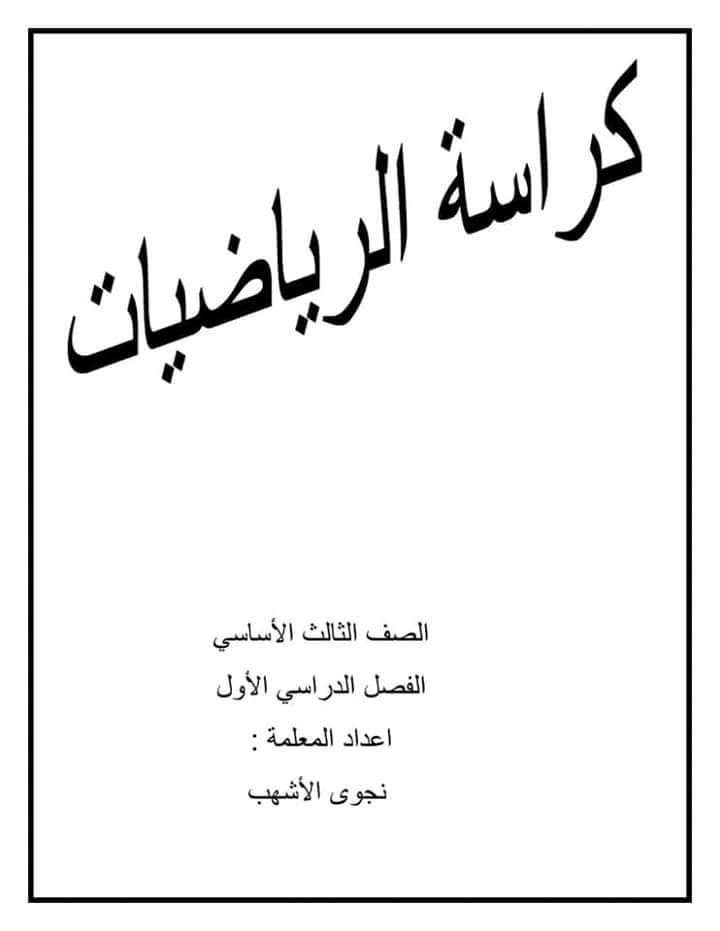 كراسة الرياضيات

الصف الثالث الأساسي

الفصل الدراسي الأول

اعداد المعلمة :

نجوى الأشهب